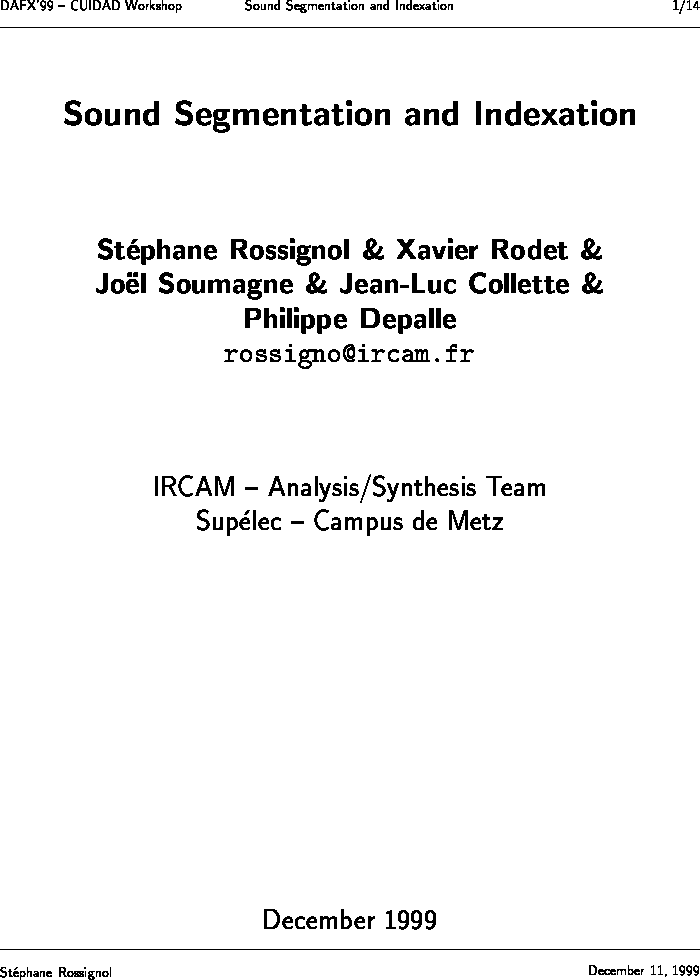 DAFX'99 – CUIDAD Workshop Sound Segmentation and Indexation 1/14

Sound Segmentation and Indexation

Stéphane Rossignol & Xavier Rodet &
Joël Soumagne & Jean-Luc Collette &
Philippe Depalle
rossigno@ircam.fr

IRCAM – Analysis/Synthesis Team
Supélec – Campus de Metz

December 1999

Stéphane Rossignol December 11, 1999